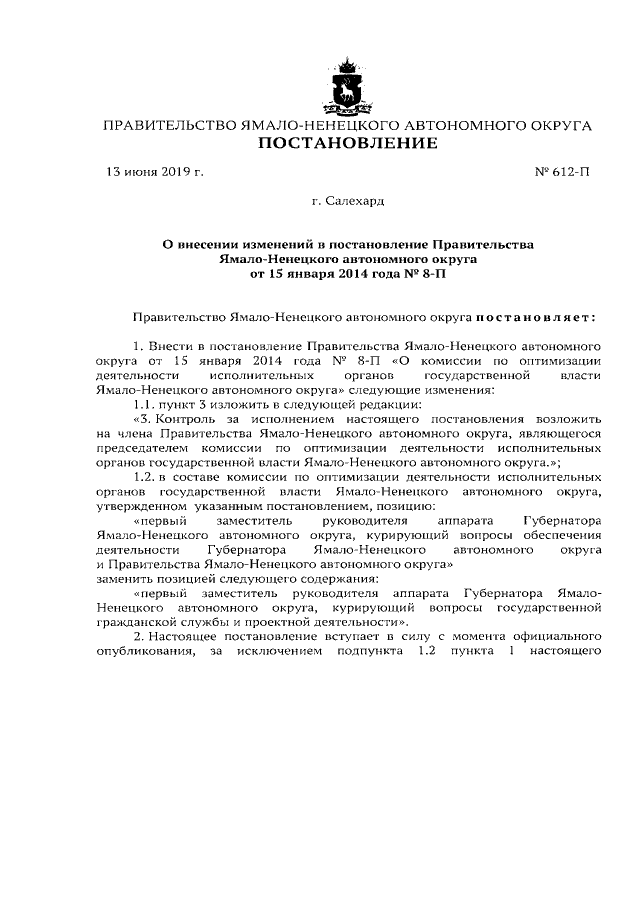 ПРАВИТЕЛЬСТВО ЯМАЛО-НЕНЕЦКОГО АВТОНОМНОГО ОКРУГА
ПОСТАНОВЛЕНИЕ

13 июня 2019 г.

№ 612-П

г. Салехард

О внесении изменений в постановление Правительства Ямало-Ненецкого автономного округа от 15 января 2014 года № 8-П

Правительство Ямало-Ненецкого автономного округа постановляет:

1. Внести в постановление Правительства Ямало-Ненецкого автономного округа от 15 января 2014 года № 8-П «О комиссии по оптимизации деятельности исполнительных органов государственной власти Ямало-Ненецкого автономного округа» следующие изменения:

1.1. пункт 3 изложить в следующей редакции:

«3. Контроль за исполнением настоящего постановления возложить на члена Правительства Ямало-Ненецкого автономного округа, являющегося председателем комиссии по оптимизации деятельности исполнительных органов государственной власти Ямало-Ненецкого автономного округа.»;

1.2. в составе комиссии по оптимизации деятельности исполнительных органов государственной власти Ямало-Ненецкого автономного округа, утвержденном указанным постановлением, позицию:

«первый заместитель руководителя аппарата Губернатора Ямало-Ненецкого автономного округа, курирующий вопросы обеспечения деятельности Губернатора Ямало-Ненецкого автономного округа и Правительства Ямало-Ненецкого автономного округа»

заменить позицией следующего содержания:

«первый заместитель руководителя аппарата Губернатора Ямало-Ненецкого автономного округа, курирующий вопросы государственной гражданской службы и проектной деятельности».

2. Настоящее постановление вступает в силу с момента официального опубликования, за исключением подпункта 1.2 пункта 1 настоящего